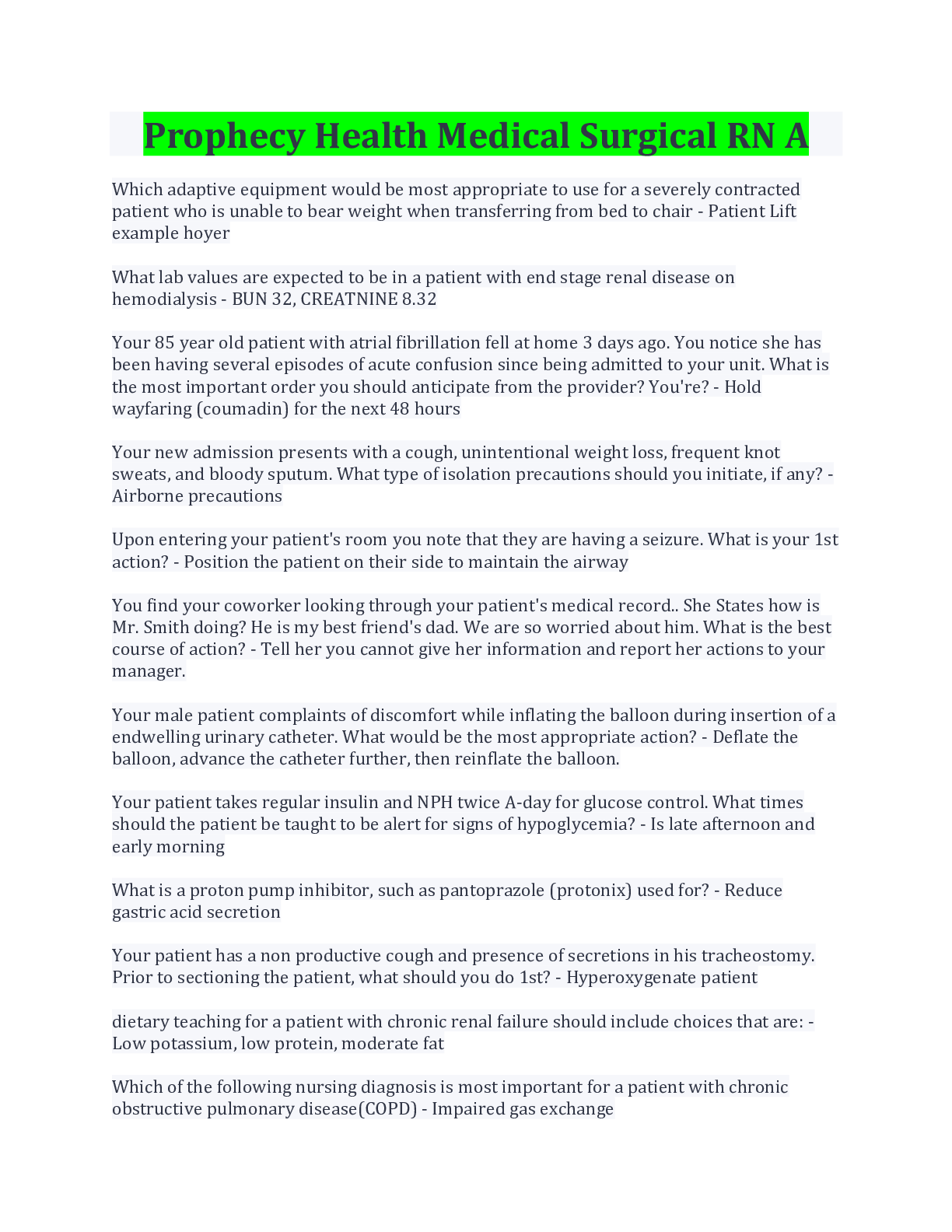 Prophecy Health Medical Surgical RN A

Which adaptive equipment would be most appropriate to use for a severely contracted patient who is unable to bear weight when transferring from bed to chair - Patient Lift example hoyer

What lab values are expected to be in a patient with end stage renal disease on hemodialysis - BUN 32, CREATNINE 8.32

Your 85 year old patient with atrial fibrillation fell at home 3 days ago. You notice she has been having several episodes of acute confusion since being admitted to your unit. What is the most important order you should anticipate from the provider? You're? - Hold wayfaring (coumadin) for the next 48 hours

Your new admission presents with a cough, unintentional weight loss, frequent knot sweats, and bloody sputum. What type of isolation precautions should you initiate, if any? - Airborne precautions

Upon entering your patient's room you note that they are having a seizure. What is your 1st action? - Position the patient on their side to maintain the airway

You find your coworker looking through your patient's medical record.. She States how is Mr. Smith doing? He is my best friend's dad. We are so worried about him. What is the best course of action? - Tell her you cannot give her information and report her actions to your manager.

Your male patient complaints of discomfort while inflating the balloon during insertion of a endwelling urinary catheter. What would be the most appropriate action? - Deflate the balloon, advance the catheter further, then reinflate the balloon.

Your patient takes regular insulin and NPH twice A-day for glucose control. What times should the patient be taught to be alert for signs of hypoglycemia? - Is late afternoon and early morning

What is a proton pump inhibitor, such as pantoprazole (protonix) used for? - Reduce gastric acid secretion

Your patient has a non productive cough and presence of secretions in his tracheostomy. Prior to sectioning the patient, what should you do 1st? - Hyperoxygenate patient

dietary teaching for a patient with chronic renal failure should include choices that are: - Low potassium, low protein, moderate fat

Which of the following nursing diagnosis is most important for a patient with chronic obstructive pulmonary disease(COPD) - Impaired gas exchange